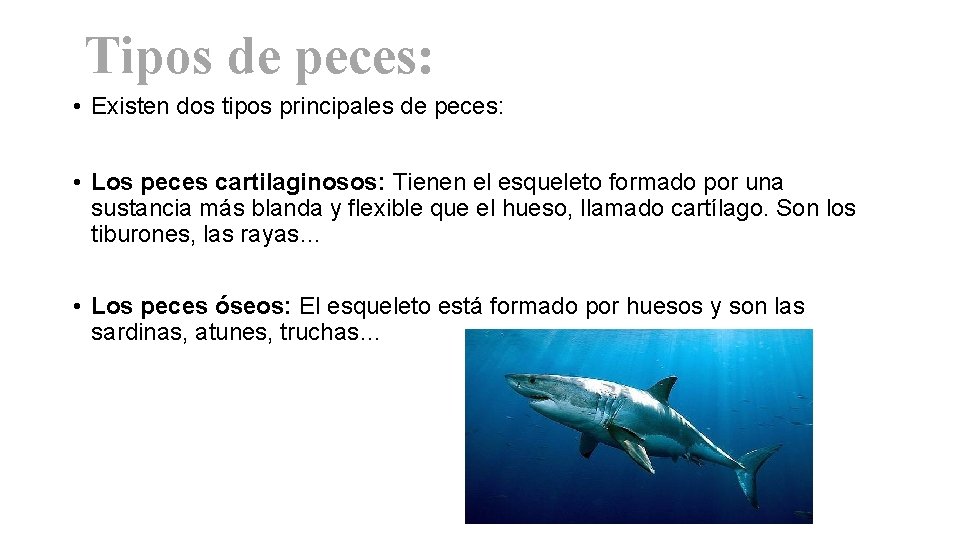 Tipos de peces:

• Existen dos tipos principales de peces:

• Los peces cartilaginosos: Tienen el esqueleto formado por una sustancia más blanda y flexible que el hueso, llamado cartílago. Son los tiburones, las rayas…

• Los peces óseos: El esqueleto está formado por huesos y son las sardinas, atunes, truchas…